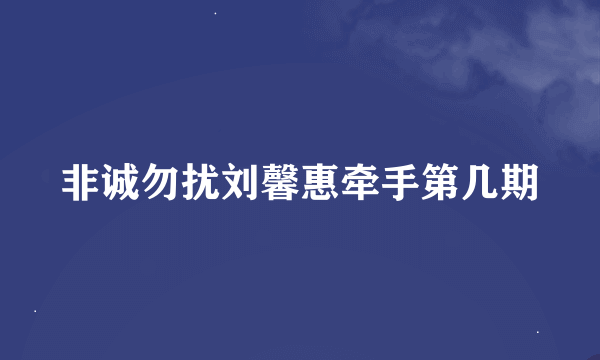 非诚勿扰刘馨惠牵手第几期